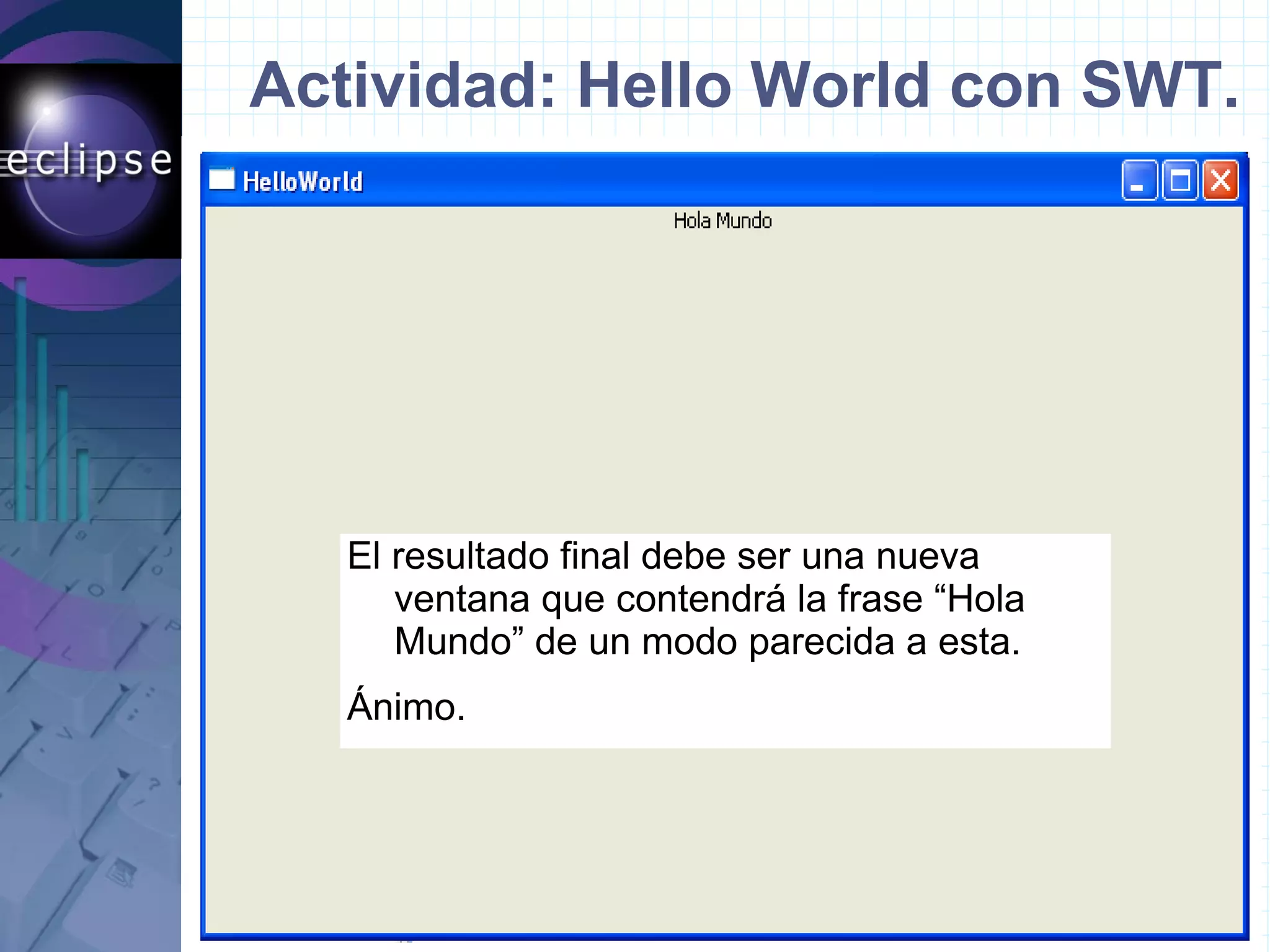 eclipse

Actividad: Hello World con SWT.

HelloWorld

Hola Mundo

El resultado final debe ser una nueva ventana que contendrá la frase “Hola Mundo” de un modo parecida a esta.

Ánimo.